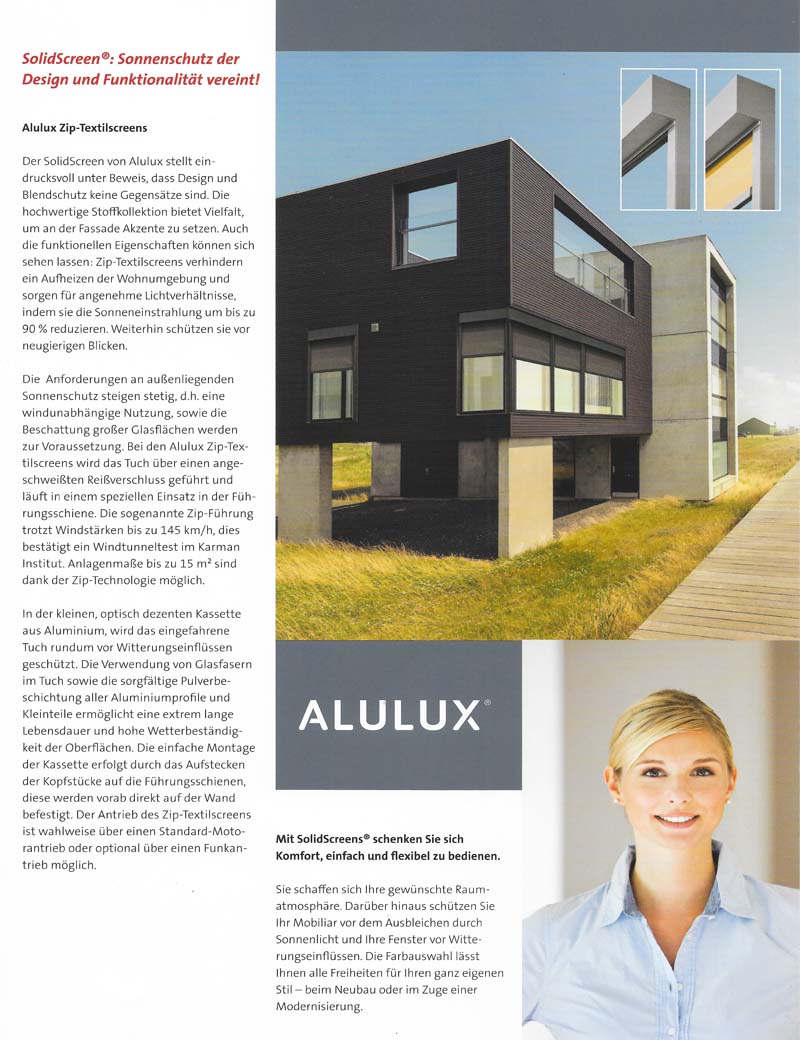 SolidScreen®: Sonnenschutz der Design und Funktionalität vereint!

Alulux Zip-Textilscreens

Der SolidScreen von Alulux stellt eindrucksvoll unter Beweis, dass Design und Blendschutz keine Gegensätze sind. Die hochwertige Stoffkollektion bietet Vielfalt, um an der Fassade Akzente zu setzen. Auch die funktionellen Eigenschaften können sich sehen lassen: Zip-Textilscreens verhindern ein Aufheizen der Wohnumgebung und sorgen für angenehme Lichtverhältnisse, indem sie die Sonneneinstrahlung um bis zu 90 % reduzieren. Weiterhin schützen sie vor neugierigen Blicken.

Die Anforderungen an außenliegenden Sonnenschutz steigen stetig, d.h. eine windunabhängige Nutzung, sowie die Beschattung großer Glasflächen werden zur Voraussetzung. Bei den Alulux Zip-Textilscreens wird das Tuch über einen angeschweißten Reißverschluss geführt und läuft in einem speziellen Einsatz in der Führungsschiene. Die sogenannte Zip-Führung trotzt Windstärken bis zu 145 km/h, dies bestätigt ein Windtunneltest im Karman Institut. Anlagenmaße bis zu 15 m² sind dank der Zip-Technologie möglich.

In der kleinen, optisch dezenten Kassette aus Aluminium, wird das eingefahrene Tuch rundum vor Witterungseinflüssen geschützt. Die Verwendung von Glasfasern im Tuch sowie die sorgfältige Pulverbeschichtung aller Aluminiumprofile und Kleinteile ermöglicht eine extrem lange Lebensdauer und hohe Wetterbeständigkeit der Oberflächen. Die einfache Montage der Kassette erfolgt durch das Aufstecken der Kopfstücke auf die Führungsschienen, diese werden vorab direkt auf der Wand befestigt. Der Antrieb des Zip-Textilscreens ist wahlweise über einen Standard-Motorantrieb oder optional über einen Funkantrieb möglich.

ALULUX®

Mit SolidScreens® schenken Sie sich Komfort, einfach und flexibel zu bedienen.

Sie schaffen sich Ihre gewünschte Raumatmosphäre. Darüber hinaus schützen Sie Ihr Mobiliar vor dem Ausbleichen durch Sonnenlicht und Ihre Fenster vor Witterungseinflüssen. Die Farbauswahl lässt Ihnen alle Freiheiten für Ihren ganz eigenen Stil – beim Neubau oder im Zuge einer Modernisierung.